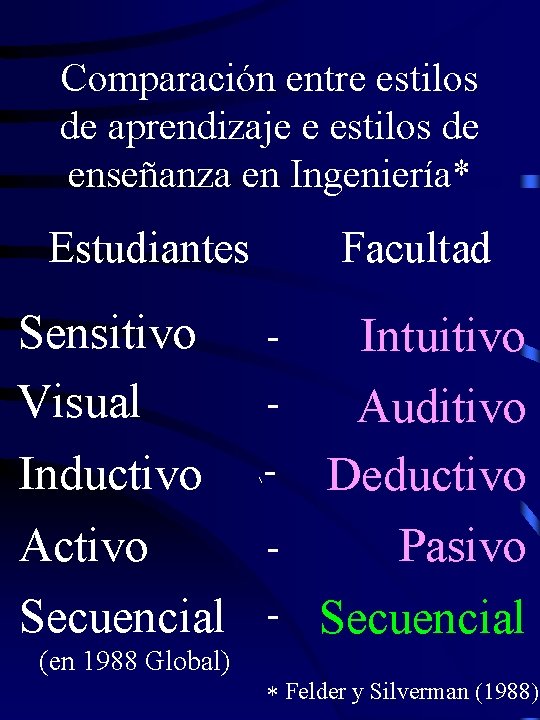 Comparación entre estilos de aprendizaje e estilos de enseñanza en Ingeniería*

Estudiantes Facultad

Sensitivo - Intuitivo

Visual - Auditivo

Inductivo - Deductivo

Activo - Pasivo

Secuencial - Secuencial
(en 1988 Global)

* Felder y Silverman (1988)